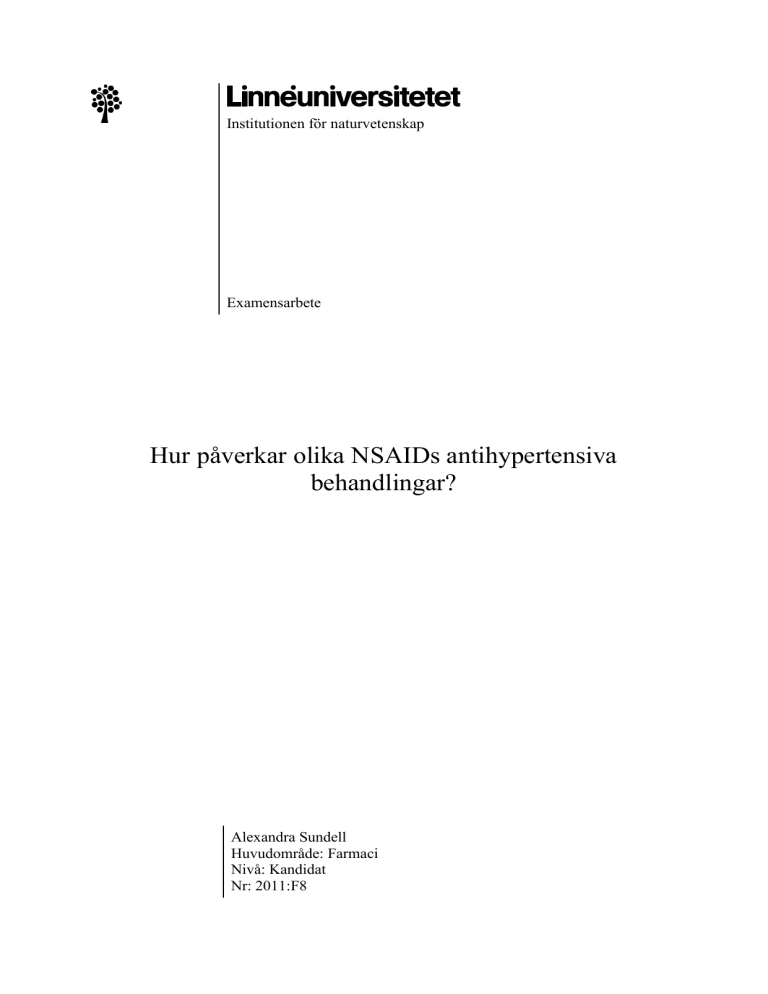 Linnéuniversitetet
Institutionen för naturvetenskap

Examensarbete

Hur påverkar olika NSAIDs antihypertensiva behandlingar?

Alexandra Sundell
Huvudområde: Farmaci
Nivå: Kandidat
Nr: 2011:F8